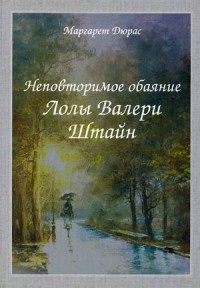 Маргарет Дюрас

Неповторимое обаяние Лолы Валери Штайн